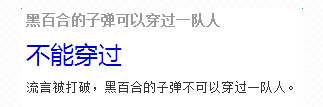 黑百合的子弹可以穿过一队人

不能穿过

流言被打破，黑百合的子弹不可以穿过一队人。